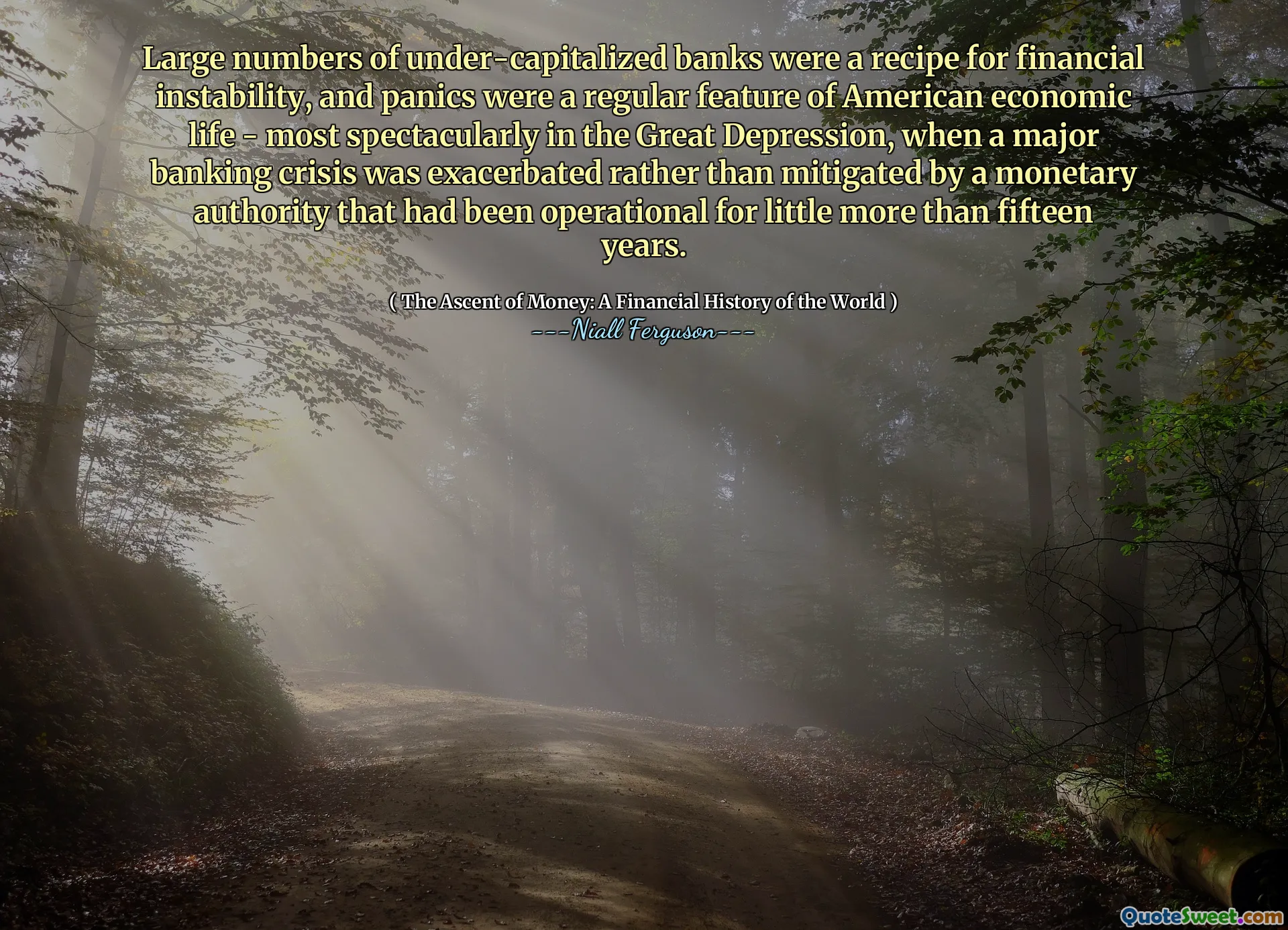 Large numbers of under-capitalized banks were a recipe for financial instability, and panics were a regular feature of American economic life - most spectacularly in the Great Depression, when a major banking crisis was exacerbated rather than mitigated by a monetary authority that had been operational for little more than fifteen years.

( The Ascent of Money: A Financial History of the World )
---Niall Ferguson---

QuoteSweet.com